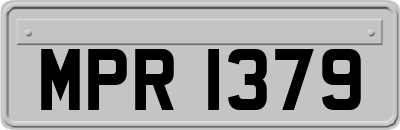 MPR 1379